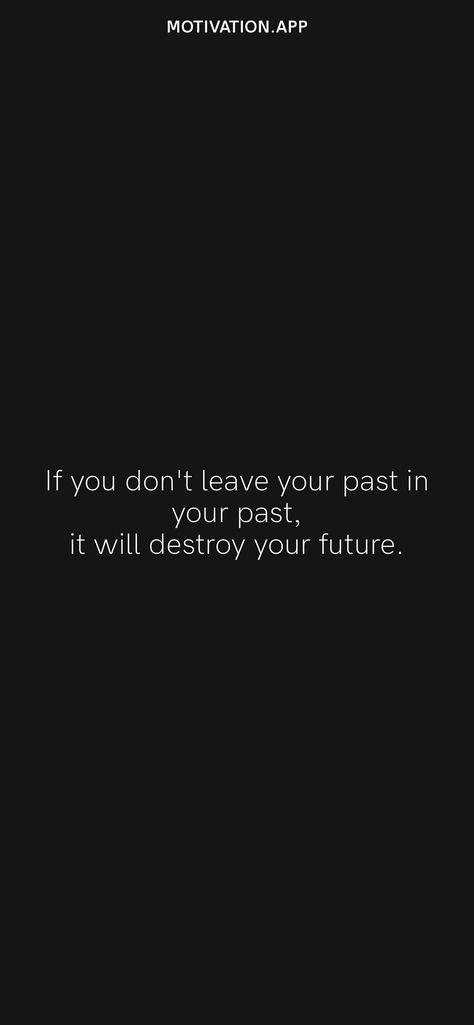 MOTIVATION.APP

If you don't leave your past in your past,
it will destroy your future.